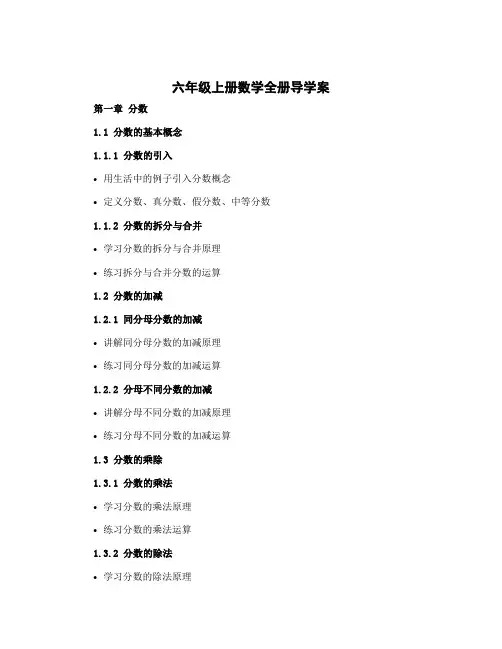 六年级上册数学全册导学案

第一章 分数

1.1 分数的基本概念

1.1.1 分数的引入

• 用生活中的例子引入分数概念

• 定义分数、真分数、假分数、中等分数

1.1.2 分数的拆分与合并

• 学习分数的拆分与合并原理

• 练习拆分与合并分数的运算

1.2 分数的加减

1.2.1 同分母分数的加减

• 讲解同分母分数的加减原理

• 练习同分母分数的加减运算

1.2.2 分母不同分数的加减

• 讲解分母不同分数的加减原理

• 练习分母不同分数的加减运算

1.3 分数的乘除

1.3.1 分数的乘法

• 学习分数的乘法原理

• 练习分数的乘法运算

1.3.2 分数的除法

• 学习分数的除法原理